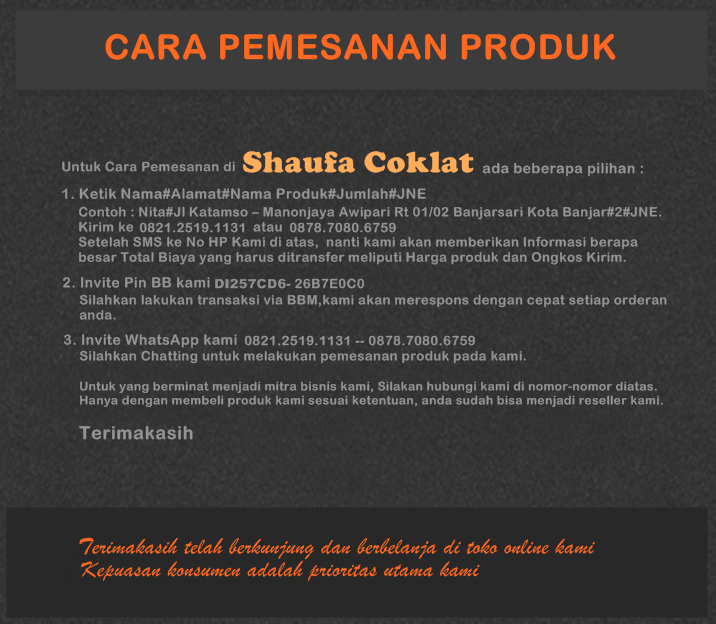 CARA PEMESANAN PRODUK

Untuk Cara Pemesanan di Shaufa Coklat ada beberapa pilihan :

1. Ketik Nama#Alamat#Nama Produk#Jumlah#JNE
Contoh : Nita#Jl Katamso – Manonjaya Awipari Rt 01/02 Banjarsari Kota Banjar#2#JNE.
Kirim ke 0821.2519.1131 atau 0878.7080.6759
Setelah SMS ke No HP Kami di atas, nanti kami akan memberikan Informasi berapa besar Total Biaya yang harus ditransfer meliputi Harga produk dan Ongkos Kirim.

2. Invite Pin BB kami DI257CD6- 26B7E0C0
Silahkan lakukan transaksi via BBM,kami akan merespons dengan cepat setiap orderan anda.

3. Invite WhatsApp kami 0821.2519.1131 -- 0878.7080.6759
Silahkan Chatting untuk melakukan pemesanan produk pada kami.

Untuk yang berminat menjadi mitra bisnis kami, Silakan hubungi kami di nomor-nomor diatas. Hanya dengan membeli produk kami sesuai ketentuan, anda sudah bisa menjadi reseller kami.

Terimakasih

Terimakasih telah berkunjung dan berbelanja di toko online kami
Kepuasan konsumen adalah prioritas utama kami